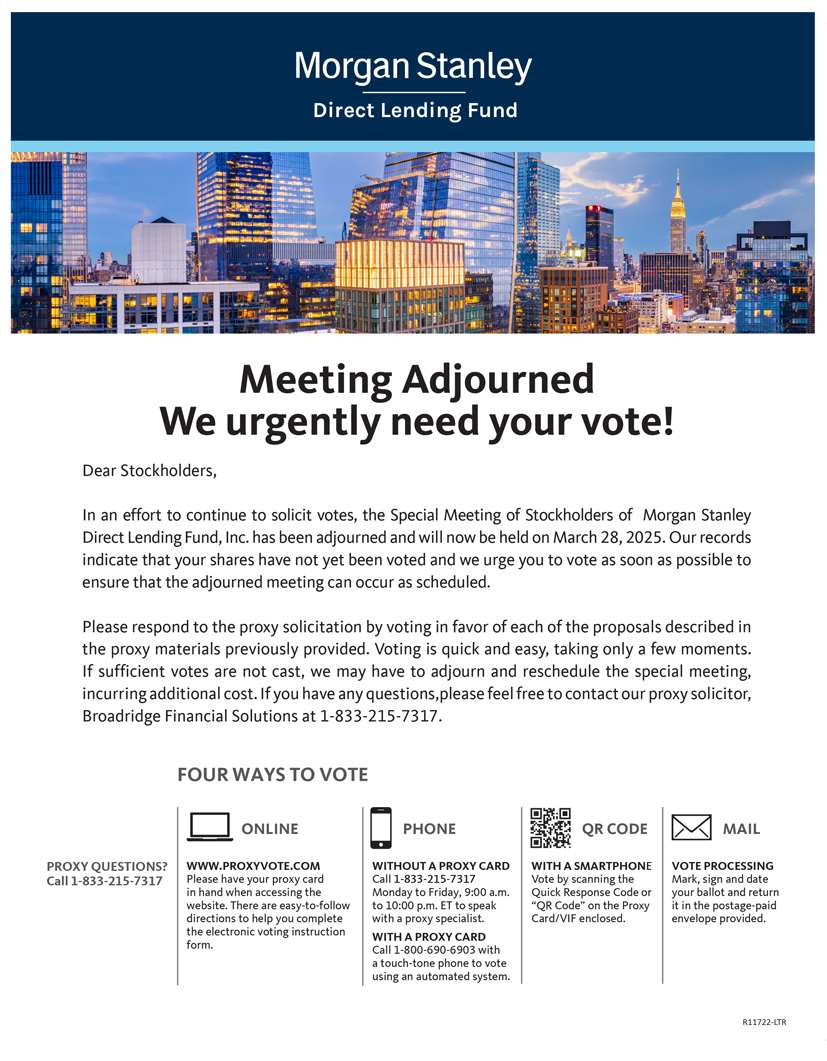 Morgan Stanley
Direct Lending Fund

Meeting Adjourned
We urgently need your vote!

Dear Stockholders,

In an effort to continue to solicit votes, the Special Meeting of Stockholders of Morgan Stanley Direct Lending Fund, Inc. has been adjourned and will now be held on March 28, 2025. Our records indicate that your shares have not yet been voted and we urge you to vote as soon as possible to ensure that the adjourned meeting can occur as scheduled.

Please respond to the proxy solicitation by voting in favor of each of the proposals described in the proxy materials previously provided. Voting is quick and easy, taking only a few moments. If sufficient votes are not cast, we may have to adjourn and reschedule the special meeting, incurring additional cost. If you have any questions,please feel free to contact our proxy solicitor, Broadridge Financial Solutions at 1-833-215-7317.

FOUR WAYS TO VOTE

PROXY QUESTIONS?
Call 1-833-215-7317

ONLINE
WWW.PROXYVOTE.COM
Please have your proxy card in hand when accessing the website. There are easy-to-follow directions to help you complete the electronic voting instruction form.

PHONE
WITHOUT A PROXY CARD
Call 1-833-215-7317 Monday to Friday, 9:00 a.m. to 10:00 p.m. ET to speak with a proxy specialist.
WITH A PROXY CARD
Call 1-800-690-6903 with a touch-tone phone to vote using an automated system.

QR CODE
WITH A SMARTPHONE
Vote by scanning the Quick Response Code or "QR Code" on the Proxy Card/VIF enclosed.

MAIL
VOTE PROCESSING
Mark, sign and date your ballot and return it in the postage-paid envelope provided.

R11722-LTR